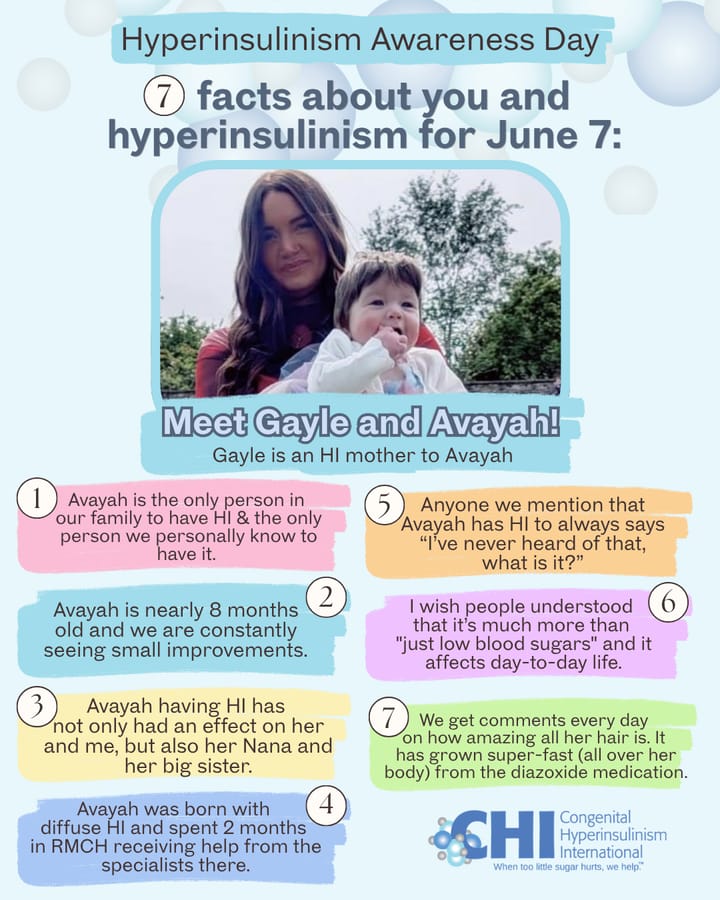 Hyperinsulinism Awareness Day

7 facts about you and hyperinsulinism for June 7:

Meet Gayle and Avayah!

Gayle is an HI mother to Avayah

1 Avayah is the only person in our family to have HI & the only person we personally know to have it.

2 Avayah is nearly 8 months old and we are constantly seeing small improvements.

3 Avayah having HI has not only had an effect on her and me, but also her Nana and her big sister.

4 Avayah was born with diffuse HI and spent 2 months in RMCH receiving help from the specialists there.

5 Anyone we mention that Avayah has HI to always says "I've never heard of that, what is it?"

6 I wish people understood that it's much more than "just low blood sugars" and it affects day-to-day life.

7 We get comments every day on how amazing all her hair is. It has grown super-fast (all over her body) from the diazoxide medication.

CHI Congenital Hyperinsulinism International
When too little sugar hurts, we help.™